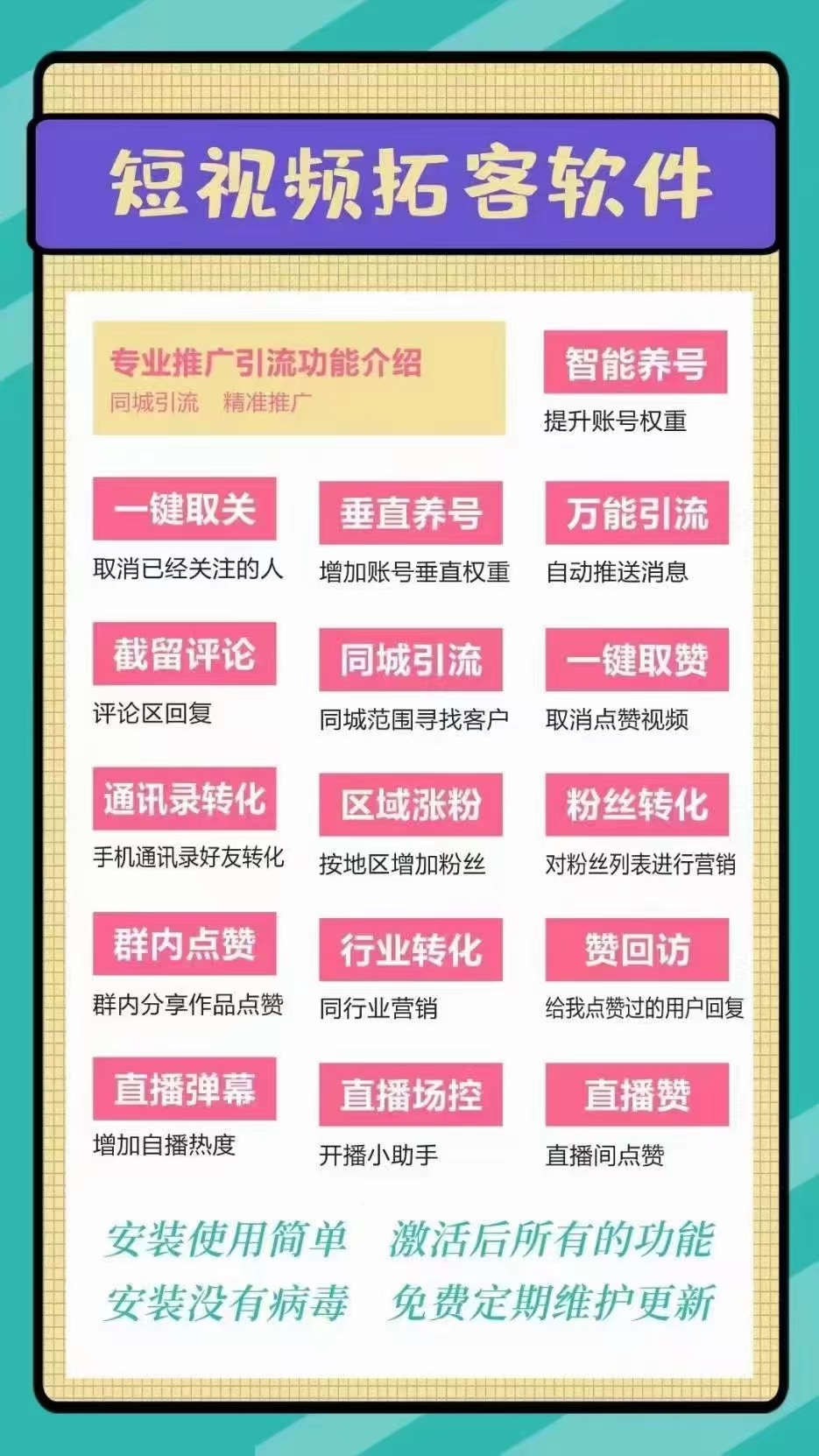 短视频拓客软件

专业推广引流功能介绍
同城引流 精准推广

智能养号
提升账号权重

一键取关
取消已经关注的人

垂直养号
增加账号垂直权重

万能引流
自动推送消息

截留评论
评论区回复

同城引流
同城范围寻找客户

一键取赞
取消点赞视频

通讯录转化
手机通讯录好友转化

区域涨粉
按地区增加粉丝

粉丝转化
对粉丝列表进行营销

群内点赞
群内分享作品点赞

行业转化
同行业营销

赞回访
给我点赞过的用户回复

直播弹幕
增加自播热度

直播场控
开播小助手

直播赞
直播间点赞

安装使用简单 激活后所有的功能
安装没有病毒 免费定期维护更新